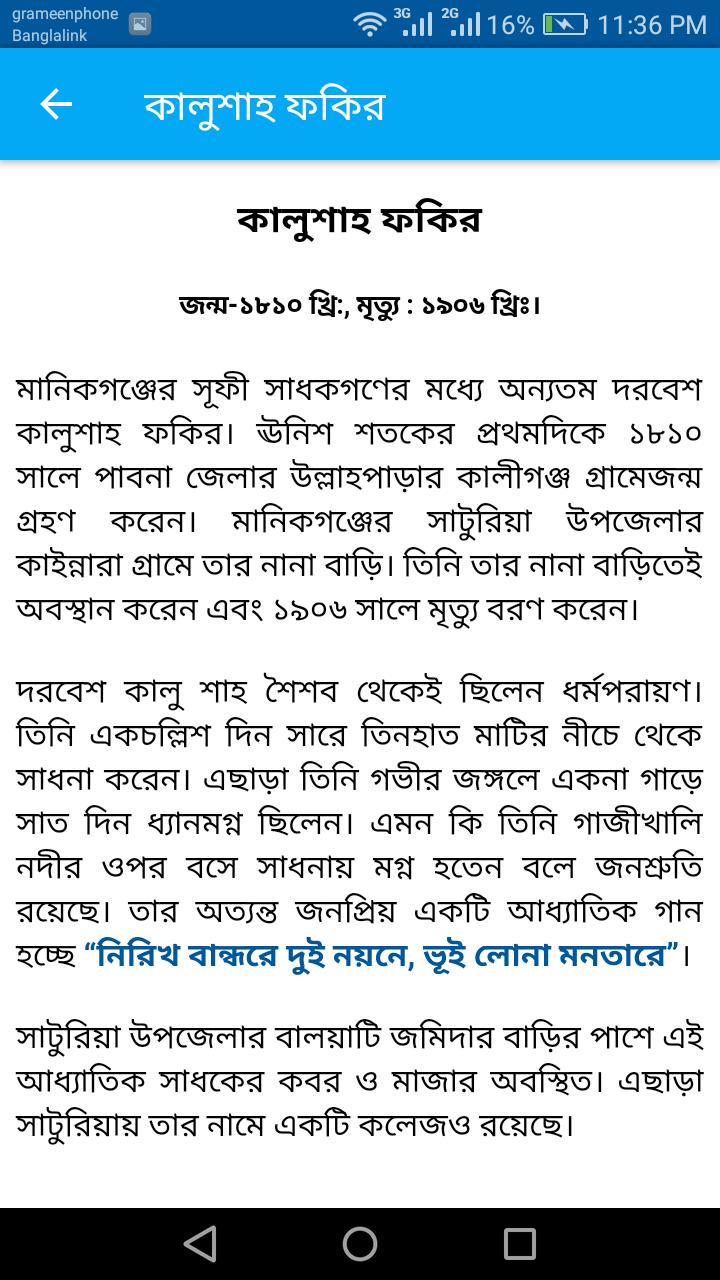 grameenphone
Banglalink
3G 2G 16% 11:36 PM

কালুশাহ ফকির

কালুশাহ ফকির

জন্ম-১৮১০ খ্রি:, মৃত্যু : ১৯০৬ খ্রিঃ।

মানিকগঞ্জের সূফী সাধকগণের মধ্যে অন্যতম দরবেশ কালুশাহ ফকির। ঊনিশ শতকের প্রথমদিকে ১৮১০ সালে পাবনা জেলার উল্লাহপাড়ার কালীগঞ্জ গ্রামেজন্ম গ্রহণ করেন। মানিকগঞ্জের সাটুরিয়া উপজেলার কাইন্নারা গ্রামে তার নানা বাড়ি। তিনি তার নানা বাড়িতেই অবস্থান করেন এবং ১৯০৬ সালে মৃত্যু বরণ করেন।

দরবেশ কালু শাহ শৈশব থেকেই ছিলেন ধর্মপরায়ণ। তিনি একচল্লিশ দিন সারে তিনহাত মাটির নীচে থেকে সাধনা করেন। এছাড়া তিনি গভীর জঙ্গলে একনা গাড়ে সাত দিন ধ্যানমগ্ন ছিলেন। এমন কি তিনি গাজীখালি নদীর ওপর বসে সাধনায় মগ্ন হতেন বলে জনশ্রুতি রয়েছে। তার অত্যন্ত জনপ্রিয় একটি আধ্যাতিক গান হচ্ছে “নিরিখ বান্ধরে দুই নয়নে, ভূই লোনা মনতারে”।

সাটুরিয়া উপজেলার বালয়াটি জমিদার বাড়ির পাশে এই আধ্যাতিক সাধকের কবর ও মাজার অবস্থিত। এছাড়া সাটুরিয়ায় তার নামে একটি কলেজও রয়েছে।